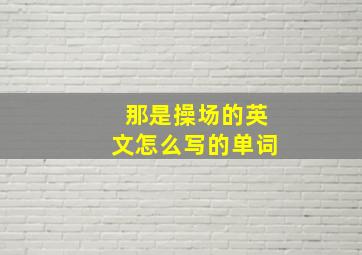 那是操场的英文怎么写的单词